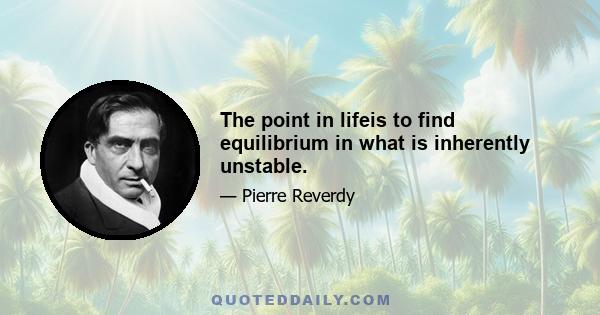 The point in lifeis to find equilibrium in what is inherently unstable.

— Pierre Reverdy

QUOTEDDAILY.COM